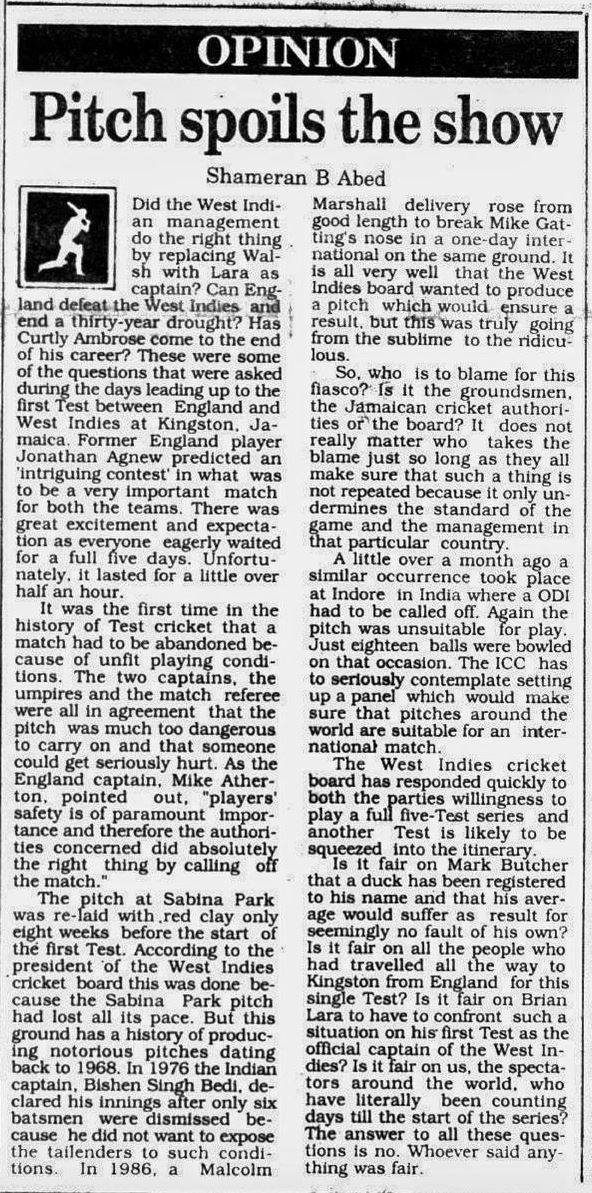 OPINION

Pitch spoils the show

Shameran B Abed

Did the West Indian management do the right thing by replacing Walsh with Lara as captain? Can England defeat the West Indies and end a thirty-year drought? Has Curtly Ambrose come to the end of his career? These were some of the questions that were asked during the days leading up to the first Test between England and West Indies at Kingston, Jamaica. Former England player Jonathan Agnew predicted an 'intriguing contest' in what was to be a very important match for both the teams. There was great excitement and expectation as everyone eagerly waited for a full five days. Unfortunately, it lasted for a little over half an hour.

It was the first time in the history of Test cricket that a match had to be abandoned because of unfit playing conditions. The two captains, the umpires and the match referee were all in agreement that the pitch was much too dangerous to carry on and that someone could get seriously hurt. As the England captain, Mike Atherton, pointed out, "players' safety is of paramount importance and therefore the authorities concerned did absolutely the right thing by calling off the match."

The pitch at Sabina Park was re-laid with red clay only eight weeks before the start of the first Test. According to the president of the West Indies cricket board this was done because the Sabina Park pitch had lost all its pace. But this ground has a history of producing notorious pitches dating back to 1968. In 1976 the Indian captain, Bishen Singh Bedi, declared his innings after only six batsmen were dismissed because he did not want to expose the tailenders to such conditions. In 1986, a Malcolm Marshall delivery rose from good length to break Mike Gatting's nose in a one-day international on the same ground. It is all very well that the West Indies board wanted to produce a pitch which would ensure a result, but this was truly going from the sublime to the ridiculous.

So, who is to blame for this fiasco? Is it the groundsmen, the Jamaican cricket authorities or the board? It does not really matter who takes the blame just so long as they all make sure that such a thing is not repeated because it only undermines the standard of the game and the management in that particular country.

A little over a month ago a similar occurrence took place at Indore in India where a ODI had to be called off. Again the pitch was unsuitable for play. Just eighteen balls were bowled on that occasion. The ICC has to seriously contemplate setting up a panel which would make sure that pitches around the world are suitable for an international match.

The West Indies cricket board has responded quickly to both the parties willingness to play a full five-Test series and another Test is likely to be squeezed into the itinerary.

Is it fair on Mark Butcher that a duck has been registered to his name and that his average would suffer as result for seemingly no fault of his own? Is it fair on all the people who had travelled all the way to Kingston from England for this single Test? Is it fair on Brian Lara to have to confront such a situation on his first Test as the official captain of the West Indies? Is it fair on us, the spectators around the world, who have literally been counting days till the start of the series? The answer to all these questions is no. Whoever said anything was fair.